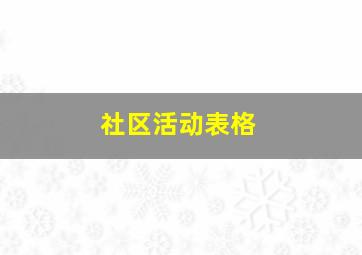 社区活动表格